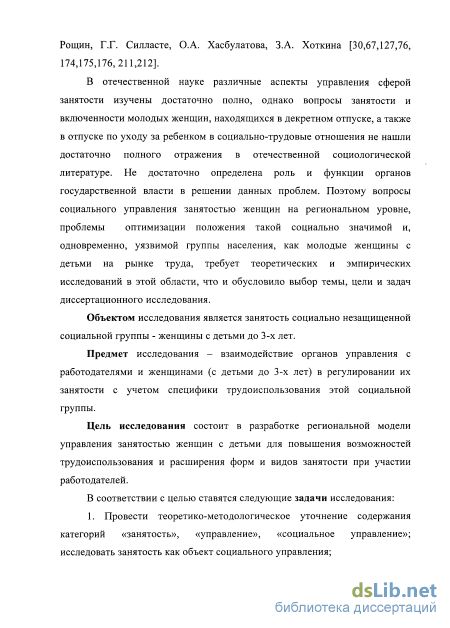 Рощин, Г.Г. Силласте, О.А. Хасбулатова, З.А. Хоткина [30,67,127,76, 174,175,176, 211,212].

В отечественной науке различные аспекты управления сферой занятости изучены достаточно полно, однако вопросы занятости и включенности молодых женщин, находящихся в декретном отпуске, а также в отпуске по уходу за ребенком в социально-трудовые отношения не нашли достаточно полного отражения в отечественной социологической литературе. Не достаточно определена роль и функции органов государственной власти в решении данных проблем. Поэтому вопросы социального управления занятостью женщин на региональном уровне, проблемы оптимизации положения такой социально значимой и, одновременно, уязвимой группы населения, как молодые женщины с детьми на рынке труда, требует теоретических и эмпирических исследований в этой области, что и обусловило выбор темы, цели и задач диссертационного исследования.

Объектом исследования является занятость социально незащищенной социальной группы - женщины с детьми до 3-х лет.

Предмет исследования – взаимодействие органов управления с работодателями и женщинами (с детьми до 3-х лет) в регулировании их занятости с учетом специфики трудоиспользования этой социальной группы.

Цель исследования состоит в разработке региональной модели управления занятостью женщин с детьми для повышения возможностей трудоиспользования и расширения форм и видов занятости при участии работодателей.

В соответствии с целью ставятся следующие задачи исследования:

1. Провести теоретико-методологическое уточнение содержания категорий «занятость», «управление», «социальное управление»; исследовать занятость как объект социального управления;

dsLib.net
библиотека диссертаций